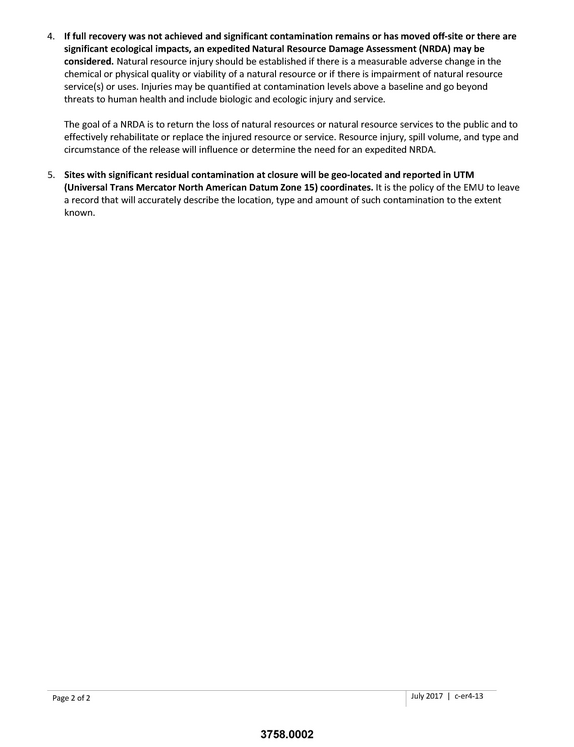 4. If full recovery was not achieved and significant contamination remains or has moved off-site or there are significant ecological impacts, an expedited Natural Resource Damage Assessment (NRDA) may be considered. Natural resource injury should be established if there is a measurable adverse change in the chemical or physical quality or viability of a natural resource or if there is impairment of natural resource service(s) or uses. Injuries may be quantified at contamination levels above a baseline and go beyond threats to human health and include biologic and ecologic injury and service.

The goal of a NRDA is to return the loss of natural resources or natural resource services to the public and to effectively rehabilitate or replace the injured resource or service. Resource injury, spill volume, and type and circumstance of the release will influence or determine the need for an expedited NRDA.

5. Sites with significant residual contamination at closure will be geo-located and reported in UTM (Universal Trans Mercator North American Datum Zone 15) coordinates. It is the policy of the EMU to leave a record that will accurately describe the location, type and amount of such contamination to the extent known.

Page 2 of 2

July 2017 | c-er4-13

3758.0002